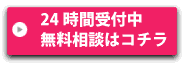 24 時間受付中
無料相談はコチラ